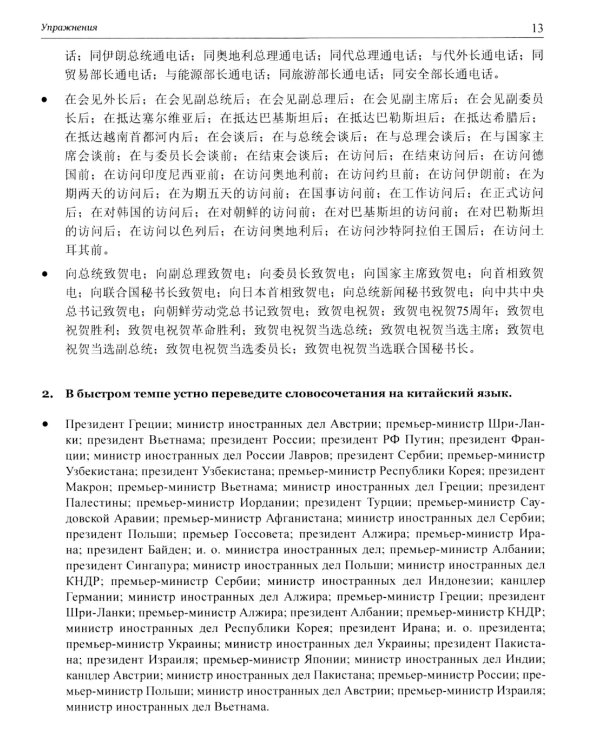 Упражнения 13

话；同伊朗总统通电话；同奥地利总理通电话；同代总理通电话；与代外长通电话；同贸易部长通电话；与能源部长通电话；同旅游部长通电话；同安全部长通电话。

• 在会见外长后；在会见副总统后；在会见副总理后；在会见副主席后；在会见副委员长后；在抵达塞尔维亚后；在抵达巴基斯坦后；在抵达巴勒斯坦后；在抵达希腊后；在抵达越南首都河内后；在会谈后；在与总统会谈后；在与总理会谈后；在与国家主席会谈前；在与委员长会谈前；在结束会谈后；在访问后；在结束访问后；在访问德国前；在访问印度尼西亚前；在访问奥地利前；在访问约旦前；在访问伊朗前；在为期两天的访问后；在为期五天的访问前；在国事访问前；在工作访问后；在正式访问后；在对韩国的访问后；在对朝鲜的访问前；在对巴基斯坦的访问前；在对巴勒斯坦的访问后；在访问以色列后；在访问奥地利后；在访问沙特阿拉伯王国后；在访问土耳其前。

• 向总统致贺电；向副总理致贺电；向委员长致贺电；向国家主席致贺电；向首相致贺电；向联合国秘书长致贺电；向日本首相致贺电；向总统新闻秘书致贺电；向中共中央总书记致贺电；向朝鲜劳动党总书记致贺电；致贺电祝贺；致贺电祝贺75周年；致贺电祝贺胜利；致贺电祝贺革命胜利；致贺电祝贺当选总统；致贺电祝贺当选主席；致贺电祝贺当选副总统；致贺电祝贺当选委员长；致贺电祝贺当选联合国秘书长。

2. В быстром темпе устно переведите словосочетания на китайский язык.

• Президент Греции; министр иностранных дел Австрии; премьер-министр Шри-Ланки; президент Вьетнама; президент России; президент РФ Путин; президент Франции; министр иностранных дел России Лавров; президент Сербии; премьер-министр Узбекистана; президент Узбекистана; премьер-министр Республики Корея; президент Макрон; премьер-министр Вьетнама; министр иностранных дел Греции; президент Палестины; премьер-министр Иордании; президент Турции; премьер-министр Саудовской Аравии; премьер-министр Афганистана; министр иностранных дел Сербии; президент Польши; премьер Госсовета; президент Алжира; премьер-министр Ирана; президент Байден; и. о. министра иностранных дел; премьер-министр Албании; президент Сингапура; министр иностранных дел Польши; министр иностранных дел КНДР; премьер-министр Сербии; министр иностранных дел Индонезии; канцлер Германии; министр иностранных дел Алжира; премьер-министр Греции; президент Шри-Ланки; премьер-министр Алжира; президент Албании; премьер-министр КНДР; министр иностранных дел Республики Корея; президент Ирана; и. о. президента; премьер-министр Украины; министр иностранных дел Украины; президент Пакистана; президент Израиля; премьер-министр Японии; министр иностранных дел Индии; канцлер Австрии; министр иностранных дел Пакистана; премьер-министр России; премьер-министр Польши; министр иностранных дел Австрии; премьер-министр Израиля; министр иностранных дел Вьетнама.